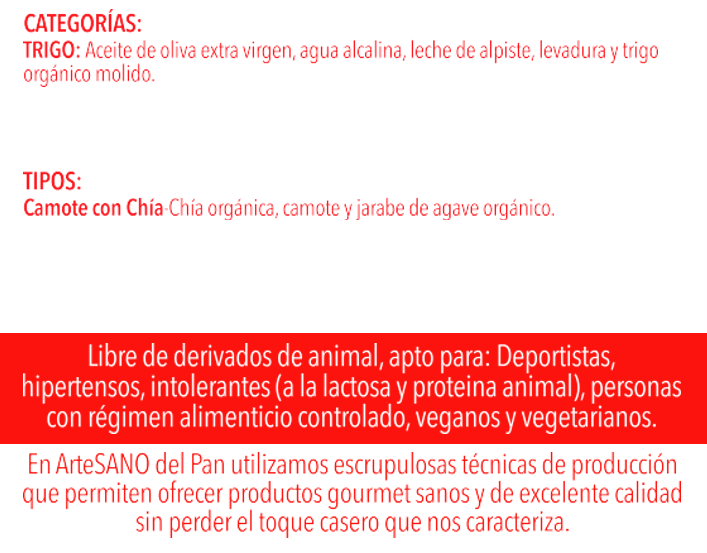 CATEGORÍAS:
TRIGO: Aceite de oliva extra virgen, agua alcalina, leche de alpiste, levadura y trigo orgánico molido.

TIPOS:
Camote con Chía-Chía orgánica, camote y jarabe de agave orgánico.

Libre de derivados de animal, apto para: Deportistas, hipertensos, intolerantes (a la lactosa y proteina animal), personas con régimen alimenticio controlado, veganos y vegetarianos.

En ArteSANO del Pan utilizamos escrupulosas técnicas de producción que permiten ofrecer productos gourmet sanos y de excelente calidad sin perder el toque casero que nos caracteriza.